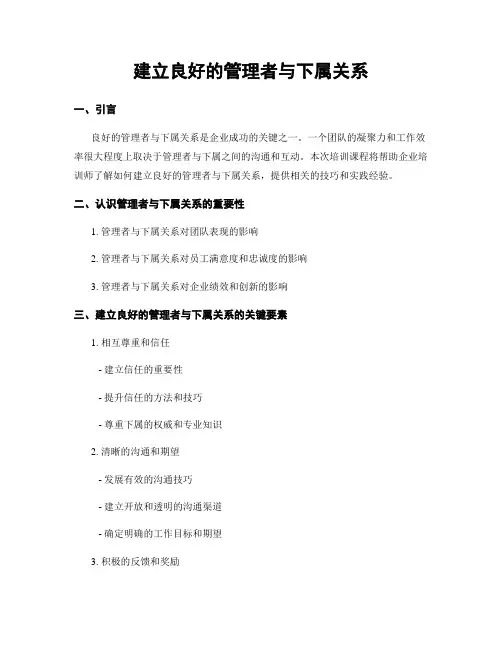 建立良好的管理者与下属关系

一、引言

良好的管理者与下属关系是企业成功的关键之一。一个团队的凝聚力和工作效率很大程度上取决于管理者与下属之间的沟通和互动。本次培训课程将帮助企业培训师了解如何建立良好的管理者与下属关系，提供相关的技巧和实践经验。

二、认识管理者与下属关系的重要性

1. 管理者与下属关系对团队表现的影响

2. 管理者与下属关系对员工满意度和忠诚度的影响

3. 管理者与下属关系对企业绩效和创新的影响

三、建立良好的管理者与下属关系的关键要素

1. 相互尊重和信任

- 建立信任的重要性

- 提升信任的方法和技巧

- 尊重下属的权威和专业知识

2. 清晰的沟通和期望

- 发展有效的沟通技巧

- 建立开放和透明的沟通渠道

- 确定明确的工作目标和期望

3. 积极的反馈和奖励